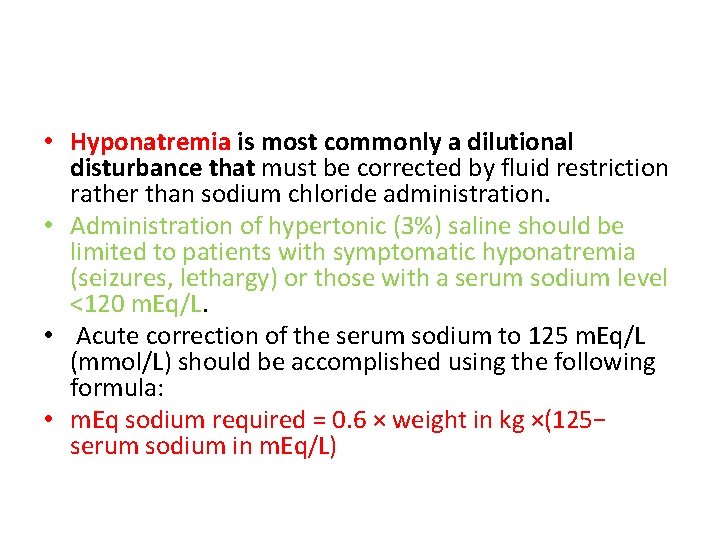 • Hyponatremia is most commonly a dilutional disturbance that must be corrected by fluid restriction rather than sodium chloride administration.

• Administration of hypertonic (3%) saline should be limited to patients with symptomatic hyponatremia (seizures, lethargy) or those with a serum sodium level <120 mEq/L.

• Acute correction of the serum sodium to 125 mEq/L (mmol/L) should be accomplished using the following formula:

• mEq sodium required = 0.6 × weight in kg ×(125− serum sodium in mEq/L)